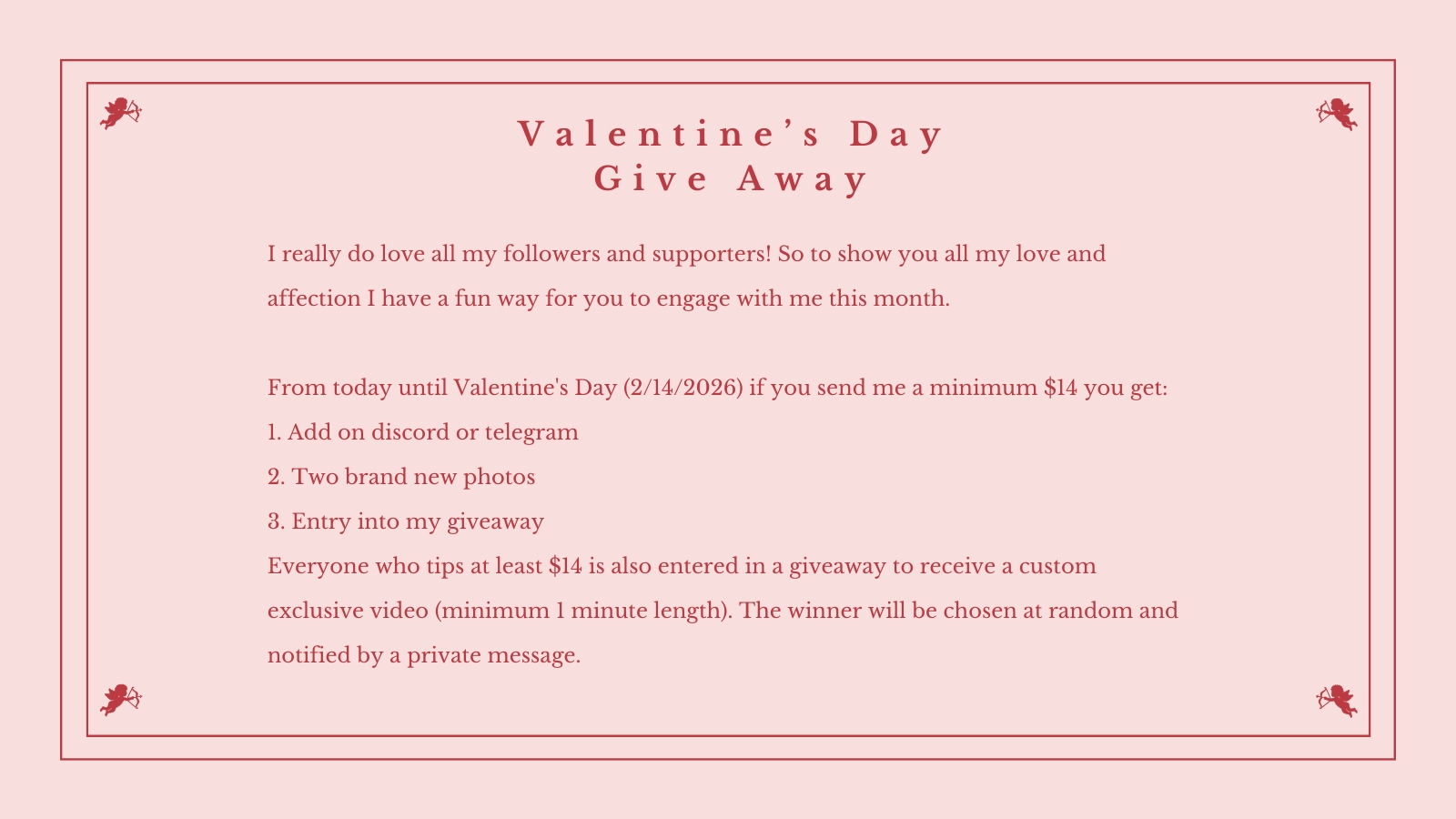 Valentine's Day
Give Away

I really do love all my followers and supporters! So to show you all my love and affection I have a fun way for you to engage with me this month.

From today until Valentine's Day (2/14/2026) if you send me a minimum $14 you get:
1. Add on discord or telegram
2. Two brand new photos
3. Entry into my giveaway
Everyone who tips at least $14 is also entered in a giveaway to receive a custom exclusive video (minimum 1 minute length). The winner will be chosen at random and notified by a private message.